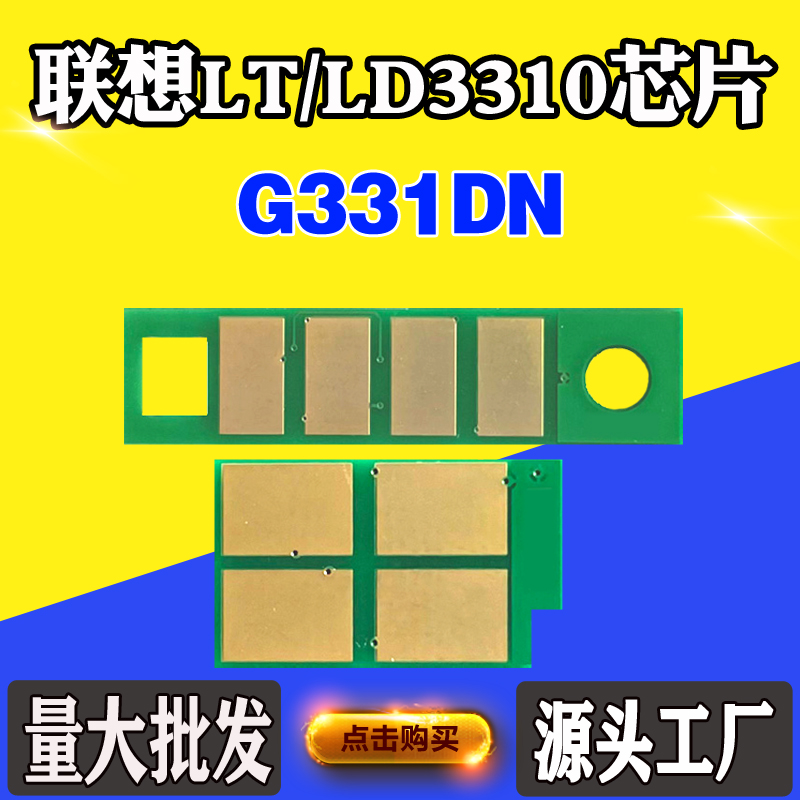 联想LT/LD3310芯片

G331DN

量大批发

点击购买

源头工厂